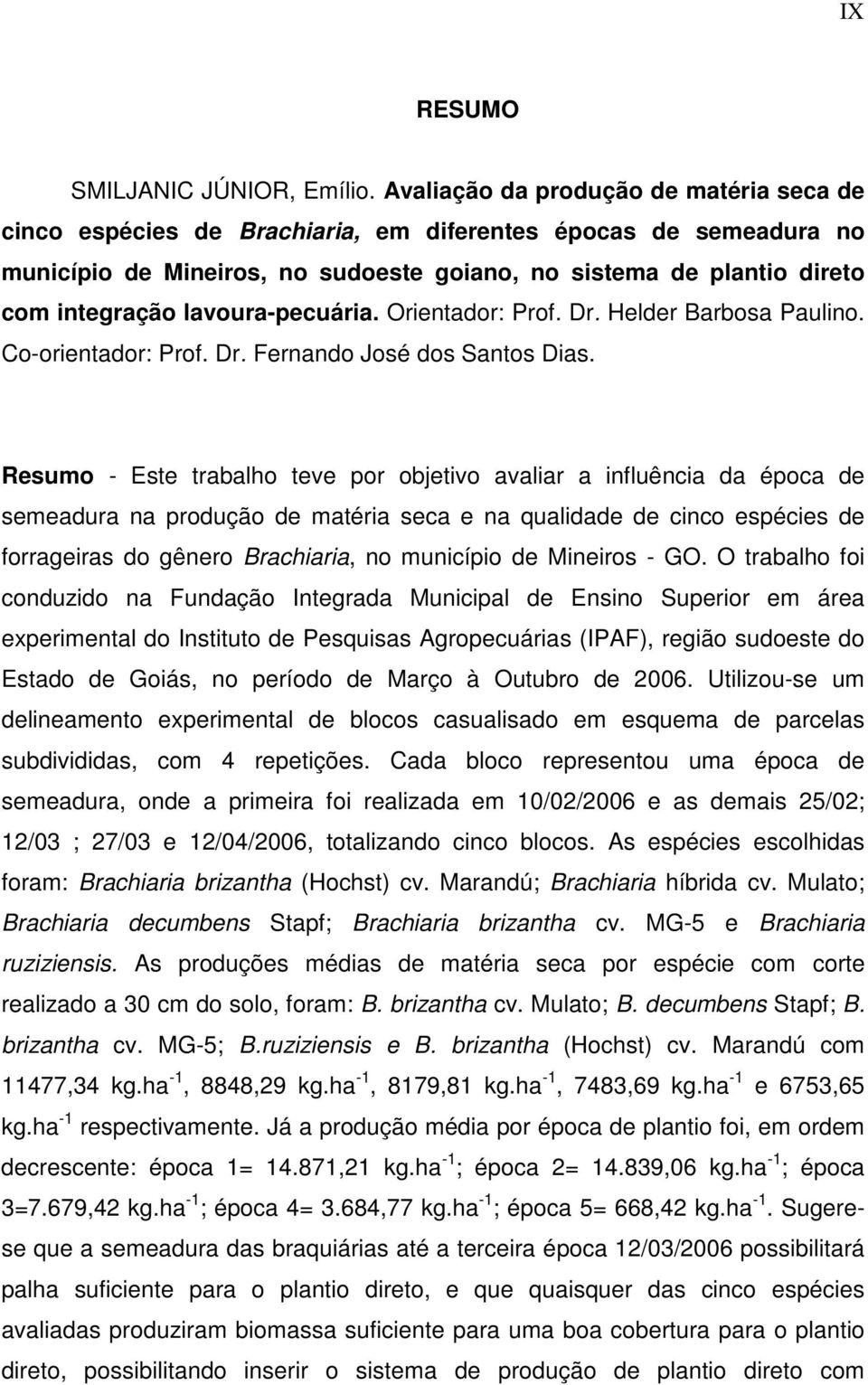 IX

RESUMO

SMILJANIC JÚNIOR, Emílio. Avaliação da produção de matéria seca de cinco espécies de Brachiaria, em diferentes épocas de semeadura no município de Mineiros, no sudoeste goiano, no sistema de plantio direto com integração lavoura-pecuária. Orientador: Prof. Dr. Helder Barbosa Paulino. Co-orientador: Prof. Dr. Fernando José dos Santos Dias.

Resumo - Este trabalho teve por objetivo avaliar a influência da época de semeadura na produção de matéria seca e na qualidade de cinco espécies de forrageiras do gênero Brachiaria, no município de Mineiros - GO. O trabalho foi conduzido na Fundação Integrada Municipal de Ensino Superior em área experimental do Instituto de Pesquisas Agropecuárias (IPAF), região sudoeste do Estado de Goiás, no período de Março à Outubro de 2006. Utilizou-se um delineamento experimental de blocos casualisado em esquema de parcelas subdivididas, com 4 repetições. Cada bloco representou uma época de semeadura, onde a primeira foi realizada em 10/02/2006 e as demais 25/02; 12/03 ; 27/03 e 12/04/2006, totalizando cinco blocos. As espécies escolhidas foram: Brachiaria brizantha (Hochst) cv. Marandú; Brachiaria híbrida cv. Mulato; Brachiaria decumbens Stapf; Brachiaria brizantha cv. MG-5 e Brachiaria ruziziensis. As produções médias de matéria seca por espécie com corte realizado a 30 cm do solo, foram: B. brizantha cv. Mulato; B. decumbens Stapf; B. brizantha cv. MG-5; B.ruziziensis e B. brizantha (Hochst) cv. Marandú com 11477,34 kg.ha$^{-1}$, 8848,29 kg.ha$^{-1}$, 8179,81 kg.ha$^{-1}$, 7483,69 kg.ha$^{-1}$ e 6753,65 kg.ha$^{-1}$ respectivamente. Já a produção média por época de plantio foi, em ordem decrescente: época 1= 14.871,21 kg.ha$^{-1}$; época 2= 14.839,06 kg.ha$^{-1}$; época 3=7.679,42 kg.ha$^{-1}$; época 4= 3.684,77 kg.ha$^{-1}$; época 5= 668,42 kg.ha$^{-1}$. Sugere-se que a semeadura das braquiárias até a terceira época 12/03/2006 possibilitará palha suficiente para o plantio direto, e que quaisquer das cinco espécies avaliadas produziram biomassa suficiente para uma boa cobertura para o plantio direto, possibilitando inserir o sistema de produção de plantio direto com